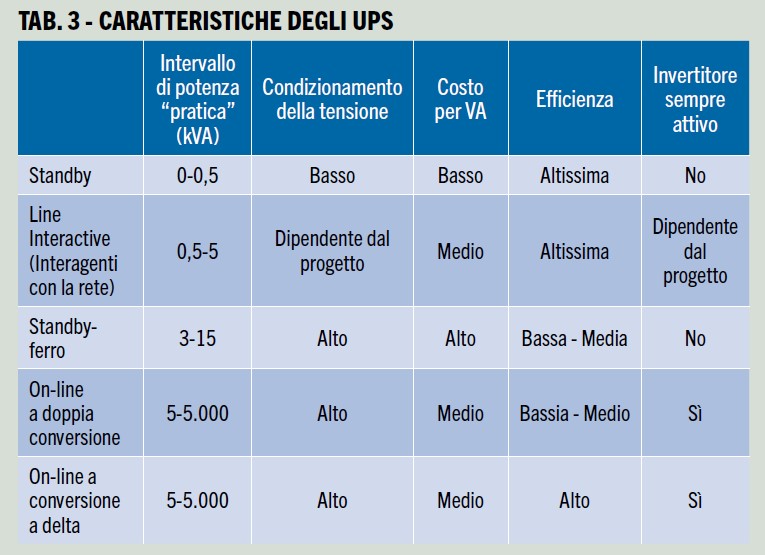 TAB. 3 - CARATTERISTICHE DEGLI UPS

| | Intervallo di potenza “pratica” (kVA) | Condizionamento della tensione | Costo per VA | Efficienza | Invertitore sempre attivo |
|---|---|---|---|---|---|
| Standby | 0-0,5 | Basso | Basso | Altissima | No |
| Line Interactive (Interagenti con la rete) | 0,5-5 | Dipendente dal progetto | Medio | Altissima | Dipendente dal progetto |
| Standby-ferro | 3-15 | Alto | Alto | Bassa - Media | No |
| On-line a doppia conversione | 5-5.000 | Alto | Medio | Bassia - Medio | Sì |
| On-line a conversione a delta | 5-5.000 | Alto | Medio | Alto | Sì |